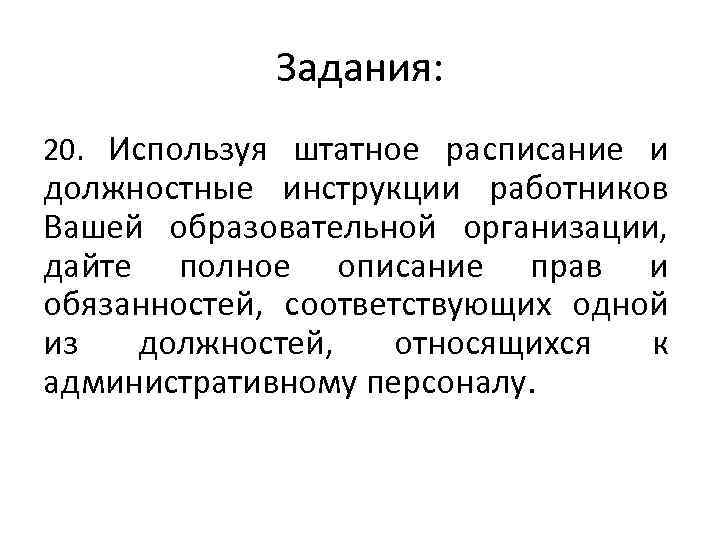 Задания:

20. Используя штатное расписание и должностные инструкции работников Вашей образовательной организации, дайте полное описание прав и обязанностей, соответствующих одной из должностей, относящихся к административному персоналу.